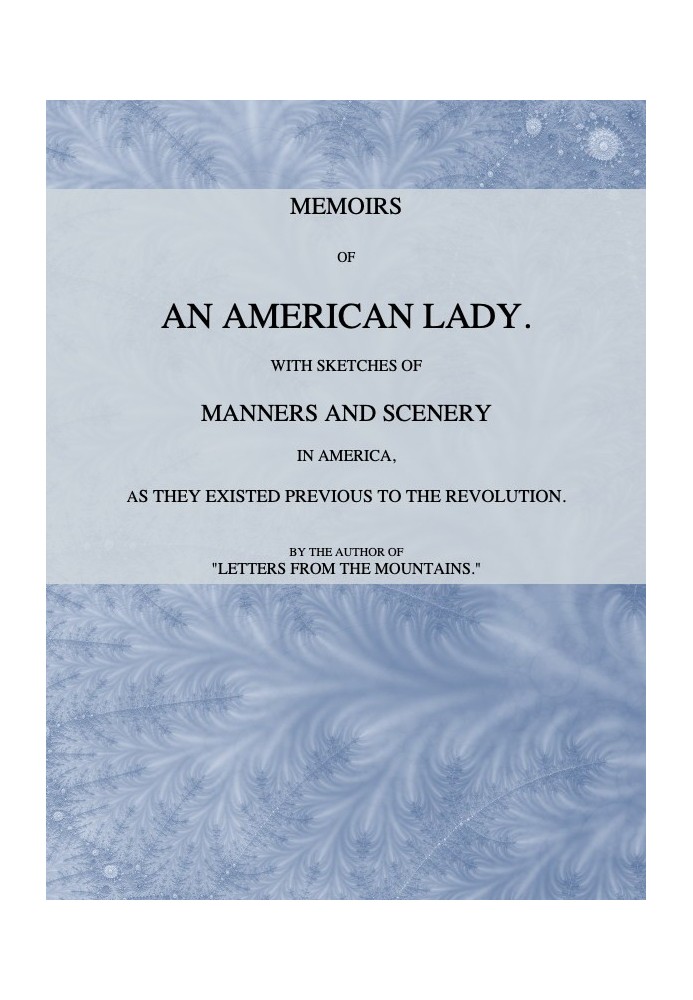 MEMOIRS

OF

AN AMERICAN LADY.

WITH SKETCHES OF

MANNERS AND SCENERY

IN AMERICA,

AS THEY EXISTED PREVIOUS TO THE REVOLUTION.

BY THE AUTHOR OF
"LETTERS FROM THE MOUNTAINS."